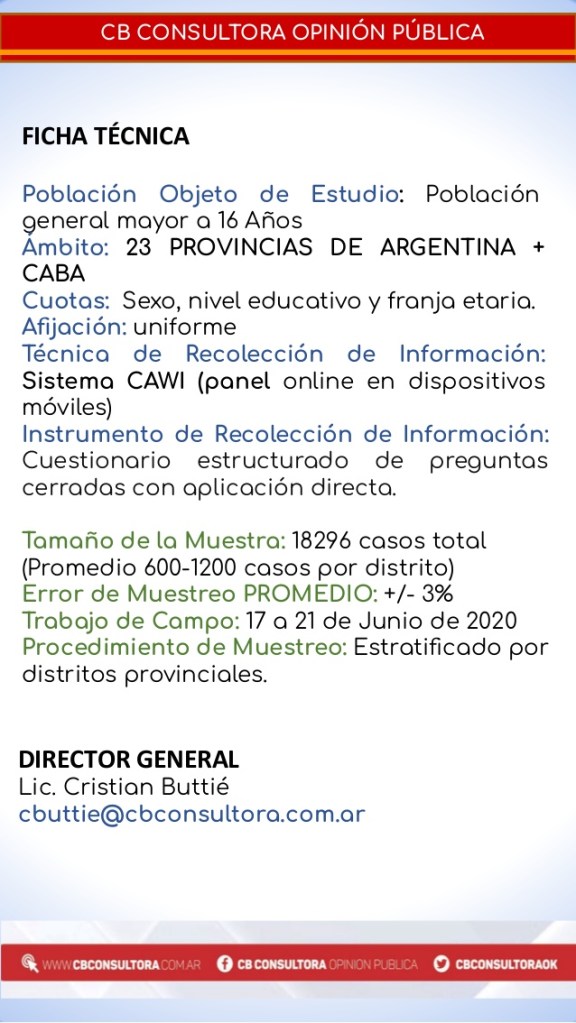 CB CONSULTORA OPINIÓN PÚBLICA

FICHA TÉCNICA

Población Objeto de Estudio: Población general mayor a 16 Años
Ámbito: 23 PROVINCIAS DE ARGENTINA + CABA
Cuotas: Sexo, nivel educativo y franja etaria.
Afijación: uniforme
Técnica de Recolección de Información: Sistema CAWI (panel online en dispositivos móviles)
Instrumento de Recolección de Información: Cuestionario estructurado de preguntas cerradas con aplicación directa.

Tamaño de la Muestra: 18296 casos total (Promedio 600-1200 casos por distrito)
Error de Muestreo PROMEDIO: +/- 3%
Trabajo de Campo: 17 a 21 de Junio de 2020
Procedimiento de Muestreo: Estratificado por distritos provinciales.

DIRECTOR GENERAL
Lic. Cristian Buttié
cbuttie@cbconsultora.com.ar

WWW.CBCONSULTORA.COM.AR CB CONSULTORA OPINION PUBLICA CBCONSULTORAOK